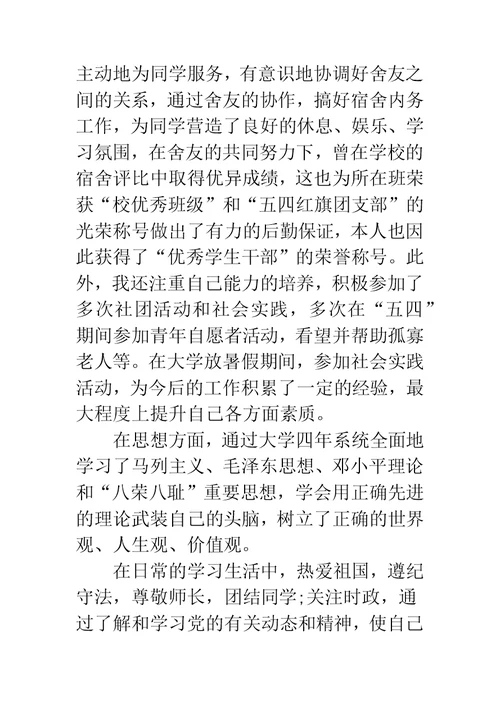 主动地为同学服务，有意识地协调好舍友之间的关系，通过舍友的协作，搞好宿舍内务工作，为同学营造了良好的休息、娱乐、学习氛围，在舍友的共同努力下，曾在学校的宿舍评比中取得优异成绩，这也为所在班荣获“校优秀班级”和“五四红旗团支部”的光荣称号做出了有力的后勤保证，本人也因此获得了“优秀学生干部”的荣誉称号。此外，我还注重自己能力的培养，积极参加了多次社团活动和社会实践，多次在“五四”期间参加青年自愿者活动，看望并帮助孤寡老人等。在大学放暑假期间，参加社会实践活动，为今后的工作积累了一定的经验，最大程度上提升自己各方面素质。

在思想方面，通过大学四年系统全面地学习了马列主义、毛泽东思想、邓小平理论和“八荣八耻”重要思想，学会用正确先进的理论武装自己的头脑，树立了正确的世界观、人生观、价值观。

在日常的学习生活中，热爱祖国，遵纪守法，尊敬师长，团结同学;关注时政，通过了解和学习党的有关动态和精神，使自己